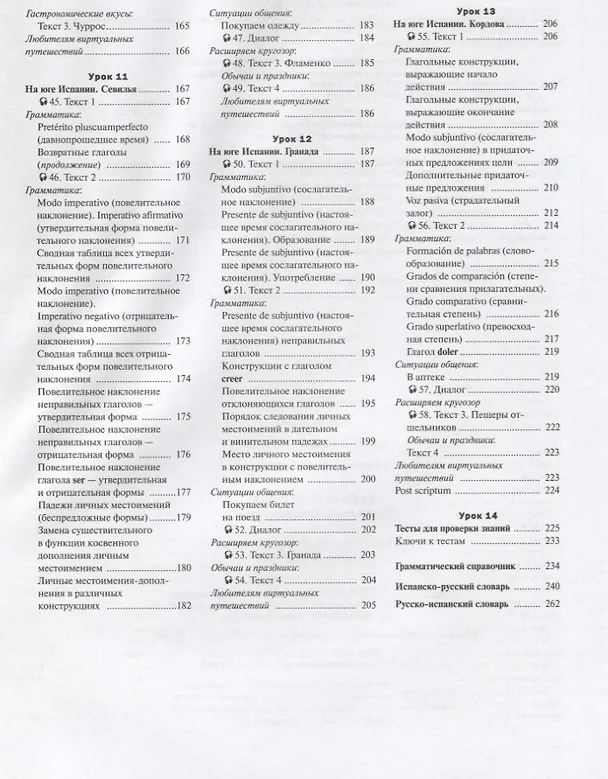 Гастрономические вкусы:
Текст 3. Чуррос 165
Любителям виртуальных путешествий 166

Урок 11
На юге Испании. Севилья 167
45. Текст 1 167
Грамматика:
Pretérito pluscuamperfecto (давнопрошедшее время) 168
Возвратные глаголы (продолжение) 169
46. Текст 2 170
Грамматика:
Modo imperativo (повелительное наклонение). Imperativo afirmativo (утвердительная форма повелительного наклонения) 171
Сводная таблица всех утвердительных форм повелительного наклонения 172
Modo imperativo (повелительное наклонение).
Imperativo negativo (отрицательная форма повелительного наклонения) 173
Сводная таблица всех отрицательных форм повелительного наклонения 174
Повелительное наклонение неправильных глаголов — утвердительная форма 175
Повелительное наклонение неправильных глаголов — отрицательная форма 176
Повелительное наклонение глагола ser — утвердительная и отрицательная формы 177
Падежи личных местоимений (беспредложные формы) 179
Замена существительного в функции косвенного дополнения личным местоимением 180
Личные местоимения-дополнения в различных конструкциях 182

Ситуации общения:
Покупаем одежду 183
47. Диалог 184
Расширяем кругозор:
48. Текст 3. Фламенко 185
Обычаи и праздники:
49. Текст 4 186
Любителям виртуальных путешествий 186

Урок 12
На юге Испании. Гранада 187
50. Текст 1 187
Грамматика:
Modo subjuntivo (сослагательное наклонение) 188
Presente de subjuntivo (настоящее время сослагательного наклонения). Образование 189
Presente de subjuntivo (настоящее время сослагательного наклонения). Употребление 190
51. Текст 2 192
Грамматика:
Presente de subjuntivo (настоящее время сослагательного наклонения) неправильных глаголов 193
Конструкции с глаголом creer 194
Повелительное наклонение отклоняющихся глаголов 195
Порядок следования личных местоимений в дательном и винительном падежах 199
Место личного местоимения в конструкции с повелительным наклонением 200
Ситуации общения:
Покупаем билет на поезд 201
52. Диалог 202
Расширяем кругозор:
53. Текст 3. Гранада 203
Обычаи и праздники:
54. Текст 4 204
Любителям виртуальных путешествий 205

Урок 13
На юге Испании. Кордова 206
55. Текст 1 206
Грамматика:
Глагольные конструкции, выражающие начало действия 207
Глагольные конструкции, выражающие окончание действия 208
Modo subjuntivo (сослагательное наклонение) в придаточных предложениях цели 209
Дополнительные придаточные предложения 210
Voz pasiva (страдательный залог) 212
56. Текст 2 214
Грамматика:
Formación de palabras (словообразование) 215
Grados de comparación (степени сравнения прилагательных).
Grado comparativo (сравнительная степень) 216
Grado superlativo (превосходная степень) 217
Глагол doler 219
Ситуации общения:
В аптеке 219
57. Диалог 220
Расширяем кругозор
58. Текст 3. Пещеры отшельников 222
Обычаи и праздники:
Текст 4 223
Любителям виртуальных путешествий 223
Post scriptum 224

Урок 14
Тесты для проверки знаний 225
Ключи к тестам 233

Грамматический справочник 234

Испанско-русский словарь 240

Русско-испанский словарь 262